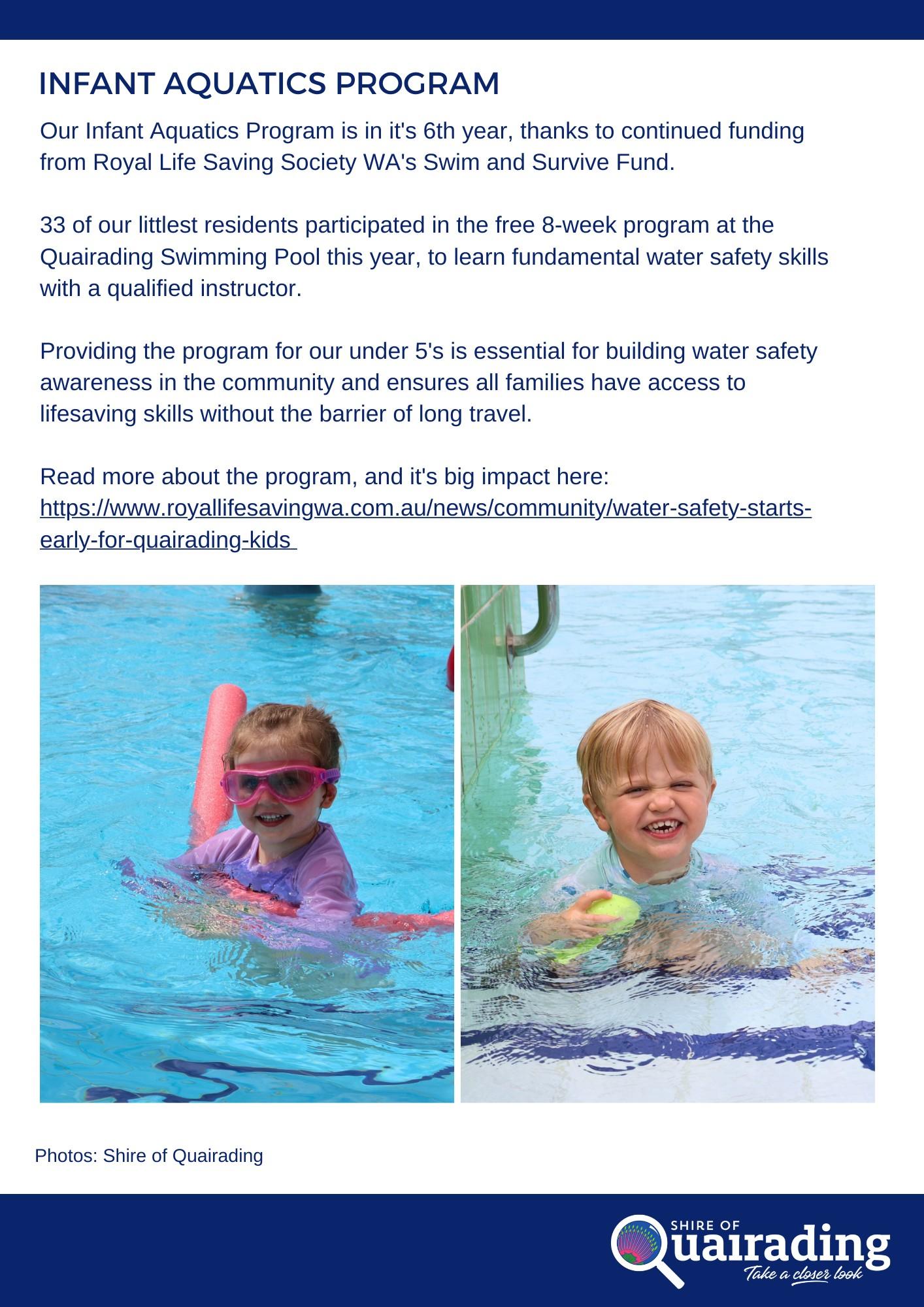 INFANT AQUATICS PROGRAM

Our Infant Aquatics Program is in it's 6th year, thanks to continued funding from Royal Life Saving Society WA's Swim and Survive Fund.

33 of our littlest residents participated in the free 8-week program at the Quairading Swimming Pool this year, to learn fundamental water safety skills with a qualified instructor.

Providing the program for our under 5's is essential for building water safety awareness in the community and ensures all families have access to lifesaving skills without the barrier of long travel.

Read more about the program, and it's big impact here: https://www.royallifesavingwa.com.au/news/community/water-safety-starts-early-for-quairading-kids

Photos: Shire of Quairading

SHIRE OF
Quairading
Take a closer look